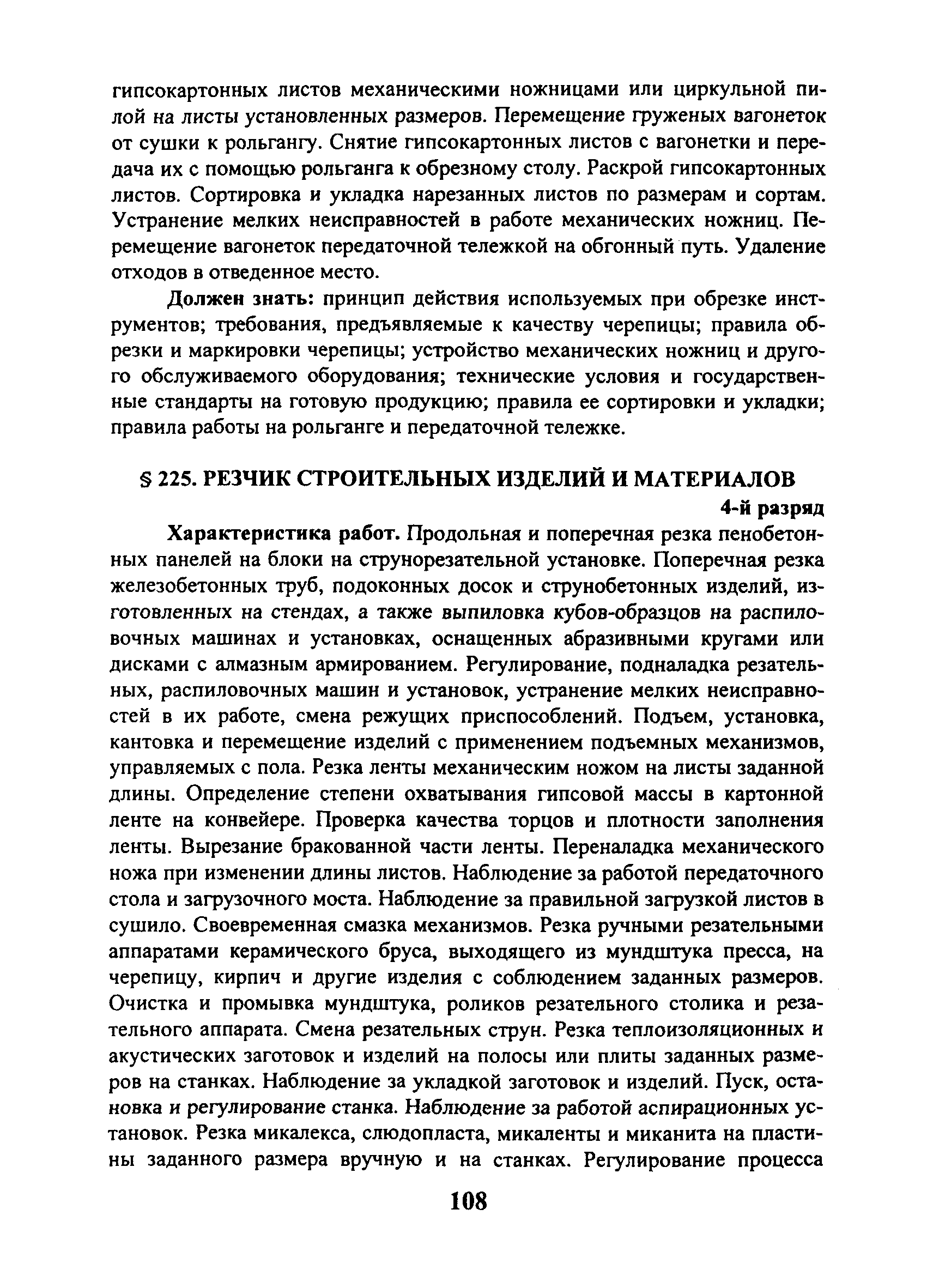 гипсокартонных листов механическими ножницами или циркульной пилой на листы установленных размеров. Перемещение груженых вагонеток от сушки к рольгангу. Снятие гипсокартонных листов с вагонетки и передача их с помощью рольганга к обрезному столу. Раскрой гипсокартонных листов. Сортировка и укладка нарезанных листов по размерам и сортам. Устранение мелких неисправностей в работе механических ножниц. Перемещение вагонеток передаточной тележкой на обгонный путь. Удаление отходов в отведенное место.

Должен знать: принцип действия используемых при обрезке инструментов; требования, предъявляемые к качеству черепицы; правила обрезки и маркировки черепицы; устройство механических ножниц и другого обслуживаемого оборудования; технические условия и государственные стандарты на готовую продукцию; правила ее сортировки и укладки; правила работы на рольганге и передаточной тележке.

§ 225. РЕЗЧИК СТРОИТЕЛЬНЫХ ИЗДЕЛИЙ И МАТЕРИАЛОВ

4-й разряд

Характеристика работ. Продольная и поперечная резка пенобетонных панелей на блоки на струнорезательной установке. Поперечная резка железобетонных труб, подоконных досок и струнобетонных изделий, изготовленных на стендах, а также выпиловка кубов-образцов на распиловочных машинах и установках, оснащенных абразивными кругами или дисками с алмазным армированием. Регулирование, подналадка резательных, распиловочных машин и установок, устранение мелких неисправностей в их работе, смена режущих приспособлений. Подъем, установка, кантовка и перемещение изделий с применением подъемных механизмов, управляемых с пола. Резка ленты механическим ножом на листы заданной длины. Определение степени охватывания гипсовой массы в картонной ленте на конвейере. Проверка качества торцов и плотности заполнения ленты. Вырезание бракованной части ленты. Переналадка механического ножа при изменении длины листов. Наблюдение за работой передаточного стола и загрузочного моста. Наблюдение за правильной загрузкой листов в сушило. Своевременная смазка механизмов. Резка ручными резательными аппаратами керамического бруса, выходящего из мундштука пресса, на черепицу, кирпич и другие изделия с соблюдением заданных размеров. Очистка и промывка мундштука, роликов резательного столика и резательного аппарата. Смена резательных струн. Резка теплоизоляционных и акустических заготовок и изделий на полосы или плиты заданных размеров на станках. Наблюдение за укладкой заготовок и изделий. Пуск, остановка и регулирование станка. Наблюдение за работой аспирационных установок. Резка микалекса, слюдопласта, микаленты и миканита на пластины заданного размера вручную и на станках. Регулирование процесса

108